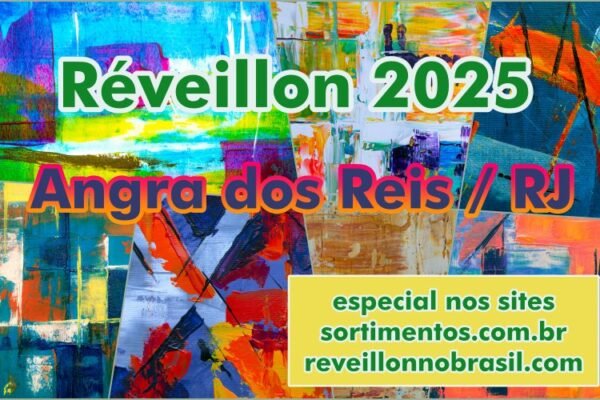 Réveillon 2025

Angra dos Reis / RJ

especial nos sites
sortimentos.com.br
reveillonnobrasil.com